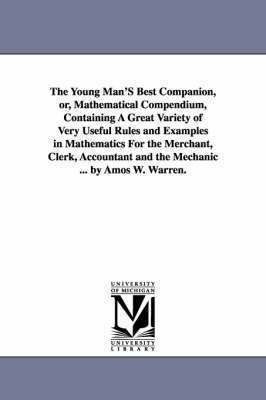 The Young Man'S Best Companion, or, Mathematical Compendium, Containing A Great Variety of Very Useful Rules and Examples in Mathematics For the Merchant, Clerk, Accountant and the Mechanic ... by Amos W. Warren.

UNIVERSITY OF MICHIGAN

UNIVERSITY LIBRARY